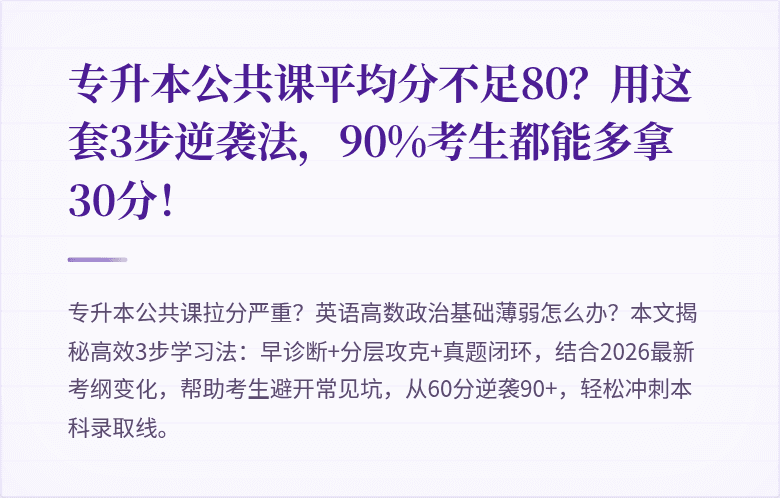 专升本公共课平均分不足80？用这套3步逆袭法，90%考生都能多拿30分！

专升本公共课拉分严重？英语高数政治基础薄弱怎么办？本文揭秘高效3步学习法：早诊断+分层攻克+真题闭环，结合2026最新考纲变化，帮助考生避开常见坑，从60分逆袭90+，轻松冲刺本科录取线。